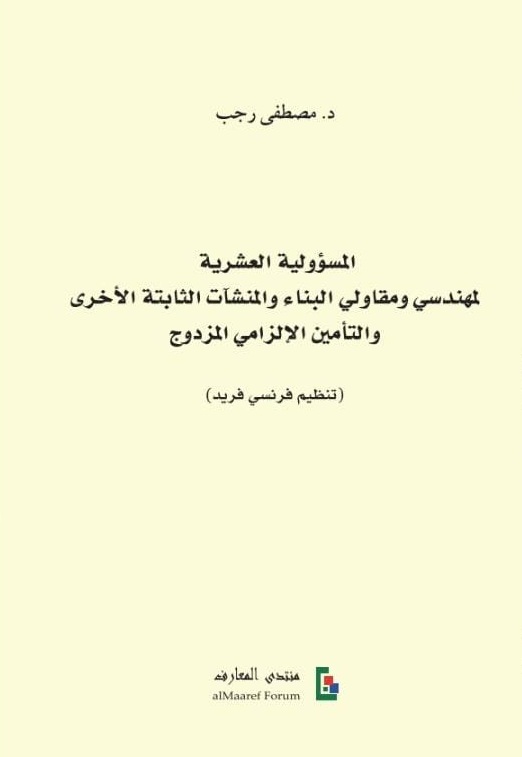 د. مصطفى رجب

المسؤولية العشرية
لمهندسي ومقاولي البناء والمنشآت الثابتة الأخرى
والتأمين الإلزامي المزدوج

(تنظيم فرنسي فريد)

منتدى المعارف
alMaaref Forum